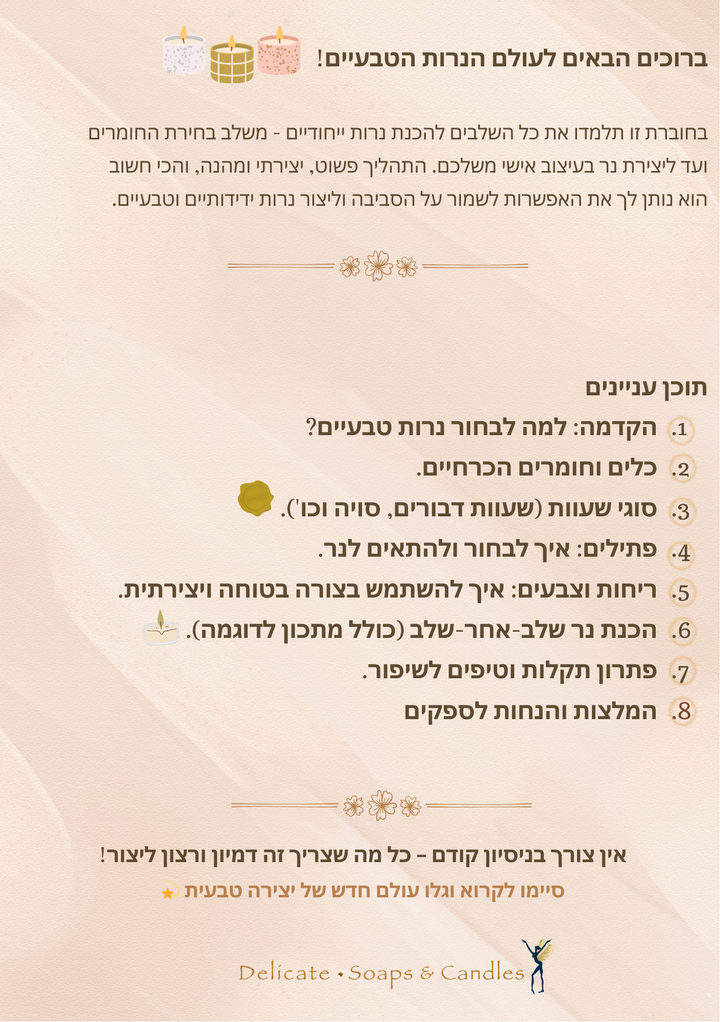 ברוכים הבאים לעולם הנרות הטבעיים!

בחוברת זו תלמדו את כל השלבים להכנת נרות ייחודיים - משלב בחירת החומרים ועד ליצירת נר בעיצוב אישי משלכם. התהליך פשוט, יצירתי ומהנה, והכי חשוב הוא נותן לך את האפשרות לשמור על הסביבה וליצור נרות ידידותיים וטבעיים.

תוכן עניינים

1. הקדמה: למה לבחור נרות טבעיים?
2. כלים וחומרים הכרחיים.
3. סוגי שעוות (שעוות דבורים, סויה וכו').
4. פתילים: איך לבחור ולהתאים לנר.
5. ריחות וצבעים: איך להשתמש בצורה בטוחה ויצירתית.
6. הכנת נר שלב-אחר-שלב (כולל מתכון לדוגמה).
7. פתרון תקלות וטיפים לשיפור.
8. המלצות והנחות לספקים

אין צורך בניסיון קודם - כל מה שצריך זה דמיון ורצון ליצור!

סיימו לקרוא וגלו עולם חדש של יצירה טבעית

Delicate • Soaps & Candles